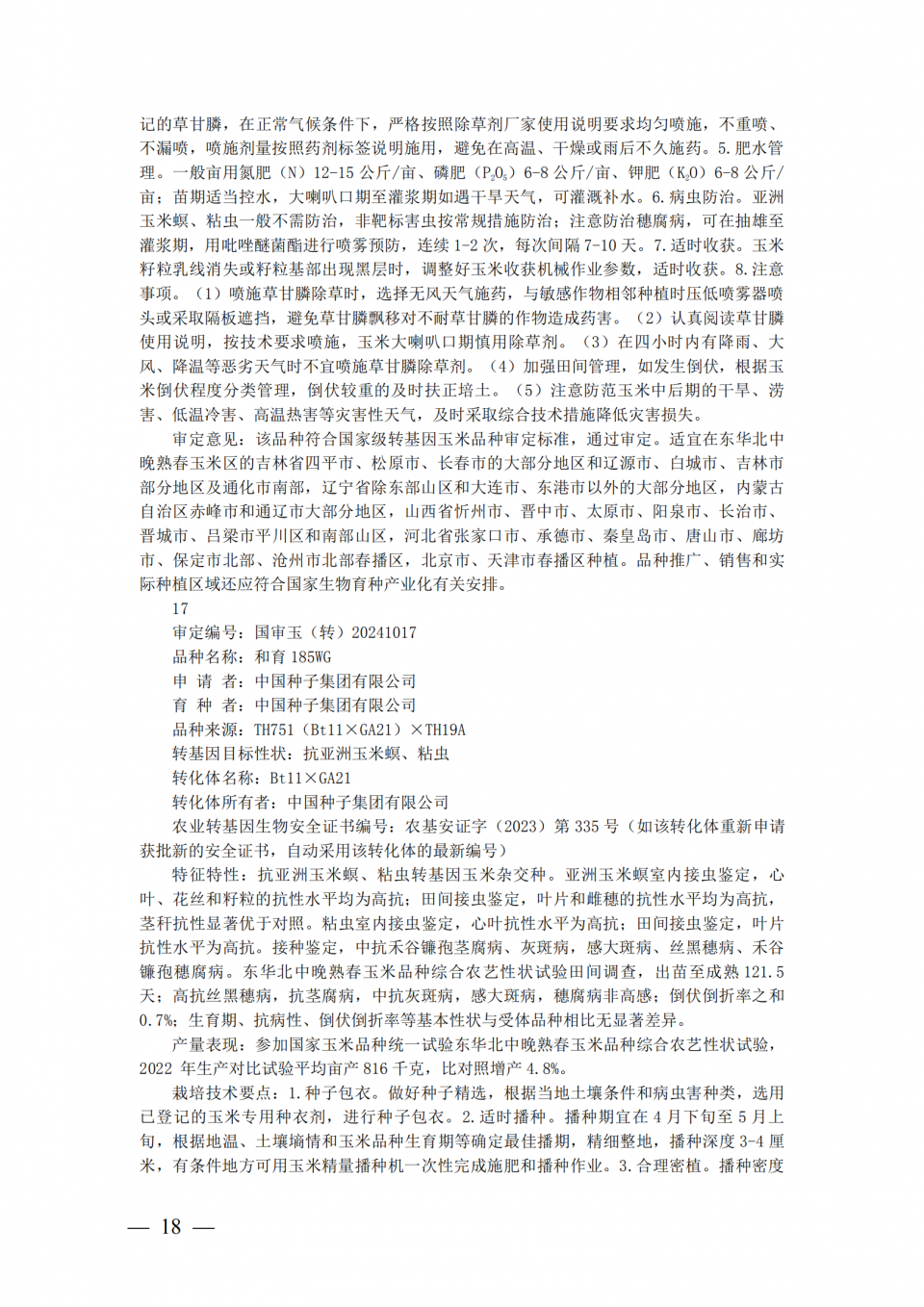 记的草甘膦，在正常气候条件下，严格按照除草剂厂家使用说明要求均匀喷施，不重喷、不漏喷，喷施剂量按照药剂标签说明施用，避免在高温、干燥或雨后不久施药。5.肥水管理。一般亩用氮肥（N）12-15 公斤/亩、磷肥（$P_2O_5$）6-8 公斤/亩、钾肥（$K_2O$）6-8 公斤/亩；苗期适当控水，大喇叭口期至灌浆期如遇干旱天气，可灌溉补水。6.病虫防治。亚洲玉米螟、粘虫一般不需防治，非靶标害虫按常规措施防治；注意防治穗腐病，可在抽雄至灌浆期，用吡唑醚菌酯进行喷雾预防，连续 1-2 次，每次间隔 7-10 天。7.适时收获。玉米籽粒乳线消失或籽粒基部出现黑层时，调整好玉米收获机械作业参数，适时收获。8.注意事项。（1）喷施草甘膦除草时，选择无风天气施药，与敏感作物相邻种植时压低喷雾器喷头或采取隔板遮挡，避免草甘膦飘移对不耐草甘膦的作物造成药害。（2）认真阅读草甘膦使用说明，按技术要求喷施，玉米大喇叭口期慎用除草剂。（3）在四小时内有降雨、大风、降温等恶劣天气时不宜喷施草甘膦除草剂。（4）加强田间管理，如发生倒伏，根据玉米倒伏程度分类管理，倒伏较重的及时扶正培土。（5）注意防范玉米中后期的干旱、涝害、低温冷害、高温热害等灾害性天气，及时采取综合技术措施降低灾害损失。

审定意见：该品种符合国家级转基因玉米品种审定标准，通过审定。适宜在东华北中晚熟春玉米区的吉林省四平市、松原市、长春市的大部分地区和辽源市、白城市、吉林市部分地区及通化市南部，辽宁省除东部山区和大连市、东港市以外的大部分地区，内蒙古自治区赤峰市和通辽市大部分地区，山西省忻州市、晋中市、太原市、阳泉市、长治市、晋城市、吕梁市平川区和南部山区，河北省张家口市、承德市、秦皇岛市、唐山市、廊坊市、保定市北部、沧州市北部春播区，北京市、天津市春播区种植。品种推广、销售和实际种植区域还应符合国家生物育种产业化有关安排。

17

审定编号：国审玉（转）20241017

品种名称：和育 185WG

申 请 者：中国种子集团有限公司

育 种 者：中国种子集团有限公司

品种来源：TH751（Bt11×GA21）×TH19A

转基因目标性状：抗亚洲玉米螟、粘虫

转化体名称：Bt11×GA21

转化体所有者：中国种子集团有限公司

农业转基因生物安全证书编号：农基安证字（2023）第 335 号（如该转化体重新申请获批新的安全证书，自动采用该转化体的最新编号）

特征特性：抗亚洲玉米螟、粘虫转基因玉米杂交种。亚洲玉米螟室内接虫鉴定，心叶、花丝和籽粒的抗性水平均为高抗；田间接虫鉴定，叶片和雌穗的抗性水平均为高抗，茎秆抗性显著优于对照。粘虫室内接虫鉴定，心叶抗性水平为高抗；田间接虫鉴定，叶片抗性水平为高抗。接种鉴定，中抗禾谷镰孢茎腐病、灰斑病，感大斑病、丝黑穗病、禾谷镰孢穗腐病。东华北中晚熟春玉米品种综合农艺性状试验田间调查，出苗至成熟 121.5 天；高抗丝黑穗病，抗茎腐病，中抗灰斑病，感大斑病，穗腐病非高感；倒伏倒折率之和 0.7%；生育期、抗病性、倒伏倒折率等基本性状与受体品种相比无显著差异。

产量表现：参加国家玉米品种统一试验东华北中晚熟春玉米品种综合农艺性状试验，2022 年生产对比试验平均亩产 816 千克，比对照增产 4.8%。

栽培技术要点：1.种子包衣。做好种子精选，根据当地土壤条件和病虫害种类，选用已登记的玉米专用种衣剂，进行种子包衣。2.适时播种。播种期宜在 4 月下旬至 5 月上旬，根据地温、土壤墒情和玉米品种生育期等确定最佳播期，精细整地，播种深度 3-4 厘米，有条件地方可用玉米精量播种机一次性完成施肥和播种作业。3.合理密植。播种密度

— 18 —